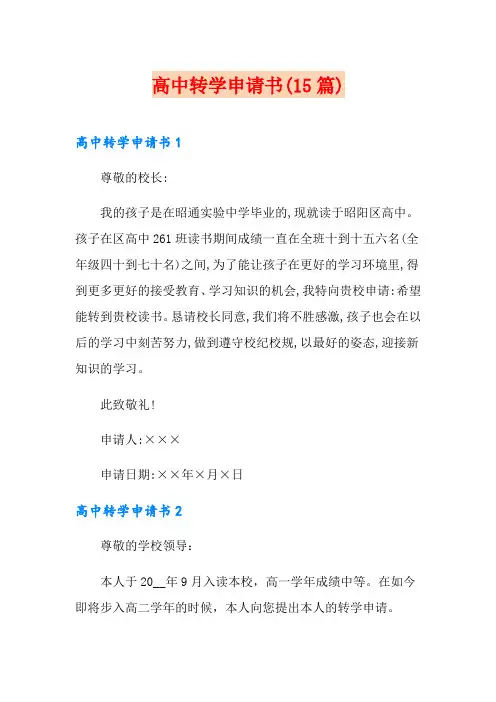 高中转学申请书(15篇)

高中转学申请书1

尊敬的校长:

我的孩子是在昭通实验中学毕业的,现就读于昭阳区高中。孩子在区高中261班读书期间成绩一直在全班十到十五六名(全年级四十到七十名)之间,为了能让孩子在更好的学习环境里,得到更多更好的接受教育、学习知识的机会,我特向贵校申请:希望能转到贵校读书。恳请校长同意,我们将不胜感激,孩子也会在以后的学习中刻苦努力,做到遵守校纪校规,以最好的姿态,迎接新知识的学习。

此致敬礼!

申请人:×××

申请日期:××年×月×日

高中转学申请书2

尊敬的学校领导:

本人于20__年9月入读本校，高一学年成绩中等。在如今即将步入高二学年的时候，本人向您提出本人的转学申请。